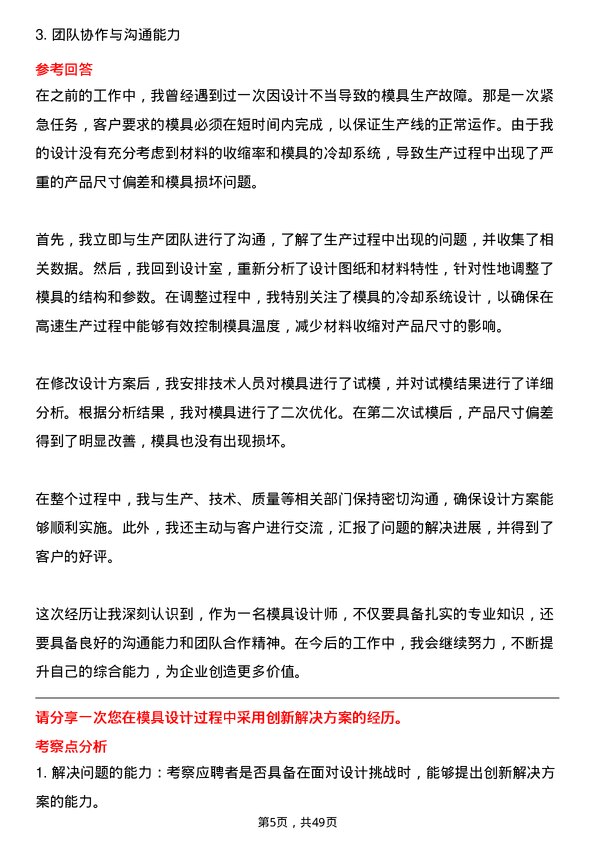 3. 团队协作与沟通能力

参考回答

在之前的工作中，我曾经遇到过一次因设计不当导致的模具生产故障。那是一次紧急任务，客户要求的模具必须在短时间内完成，以保证生产线的正常运作。由于我的设计没有充分考虑到材料的收缩率和模具的冷却系统，导致生产过程中出现了严重的产品尺寸偏差和模具损坏问题。

首先，我立即与生产团队进行了沟通，了解了生产过程中出现的问题，并收集了相关数据。然后，我回到设计室，重新分析了设计图纸和材料特性，针对性地调整了模具的结构和参数。在调整过程中，我特别关注了模具的冷却系统设计，以确保在高速生产过程中能够有效控制模具温度，减少材料收缩对产品尺寸的影响。

在修改设计方案后，我安排技术人员对模具进行了试模，并对试模结果进行了详细分析。根据分析结果，我对模具进行了二次优化。在第二次试模后，产品尺寸偏差得到了明显改善，模具也没有出现损坏。

在整个过程中，我与生产、技术、质量等相关部门保持密切沟通，确保设计方案能够顺利实施。此外，我还主动与客户进行交流，汇报了问题的解决进展，并得到了客户的好评。

这次经历让我深刻认识到，作为一名模具设计师，不仅要具备扎实的专业知识，还要具备良好的沟通能力和团队合作精神。在今后的工作中，我会继续努力，不断提升自己的综合能力，为企业创造更多价值。

请分享一次您在模具设计过程中采用创新解决方案的经历。

考察点分析

1. 解决问题的能力：考察应聘者是否具备在面对设计挑战时，能够提出创新解决方案的能力。

第5页，共49页